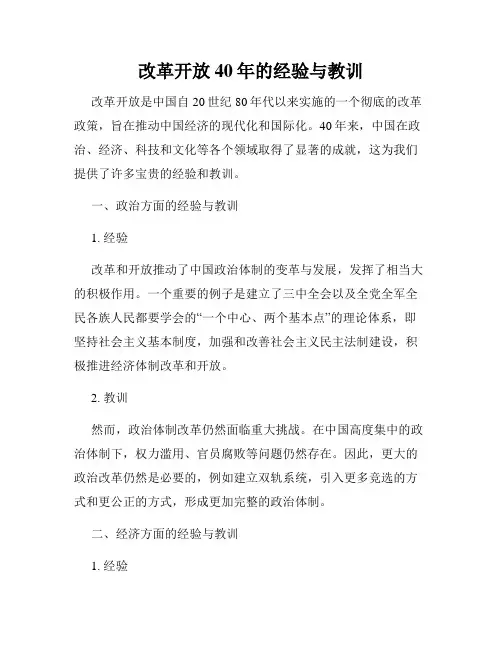 改革开放40年的经验与教训

改革开放是中国自20世纪80年代以来实施的一个彻底的改革政策，旨在推动中国经济的现代化和国际化。40年来，中国在政治、经济、科技和文化等各个领域取得了显著的成就，这为我们提供了许多宝贵的经验和教训。

一、政治方面的经验与教训

1. 经验

改革和开放推动了中国政治体制的变革与发展，发挥了相当大的积极作用。一个重要的例子是建立了三中全会以及全党全军全民各族人民都要学会的“一个中心、两个基本点”的理论体系，即坚持社会主义基本制度，加强和改善社会主义民主法制建设，积极推进经济体制改革和开放。

2. 教训

然而，政治体制改革仍然面临重大挑战。在中国高度集中的政治体制下，权力滥用、官员腐败等问题仍然存在。因此，更大的政治改革仍然是必要的，例如建立双轨系统，引入更多竞选的方式和更公正的方式，形成更加完整的政治体制。

二、经济方面的经验与教训

1. 经验